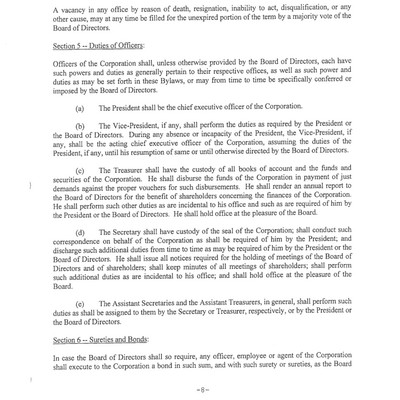 A vacancy in any office by reason of death, resignation, inability to act, disqualification, or any other cause, may at any time be filled for the unexpired portion of the term by a majority vote of the Board of Directors.

Section 5 -- Duties of Officers:

Officers of the Corporation shall, unless otherwise provided by the Board of Directors, each have such powers and duties as generally pertain to their respective offices, as well as such power and duties as may be set forth in these Bylaws, or may from time to time be specifically conferred or imposed by the Board of Directors.

(a) The President shall be the chief executive officer of the Corporation.

(b) The Vice-President, if any, shall perform the duties as required by the President or the Board of Directors. During any absence or incapacity of the President, the Vice-President, if any, shall be the acting chief executive officer of the Corporation, assuming the duties of the President, if any, until his resumption of same or until otherwise directed by the Board of Directors.

(c) The Treasurer shall have the custody of all books of account and the funds and securities of the Corporation. He shall disburse the funds of the Corporation in payment of just demands against the proper vouchers for such disbursements. He shall render an annual report to the Board of Directors for the benefit of shareholders concerning the finances of the Corporation. He shall perform such other duties as are incidental to his office and such as are required of him by the President or the Board of Directors. He shall hold office at the pleasure of the Board.

(d) The Secretary shall have custody of the seal of the Corporation; shall conduct such correspondence on behalf of the Corporation as shall be required of him by the President; and discharge such additional duties from time to time as may be required of him by the President or the Board of Directors. He shall issue all notices required for the holding of meetings of the Board of Directors and of shareholders; shall keep minutes of all meetings of shareholders; shall perform such additional duties as are incidental to his office; and shall hold office at the pleasure of the Board.

(e) The Assistant Secretaries and the Assistant Treasurers, in general, shall perform such duties as shall be assigned to them by the Secretary or Treasurer, respectively, or by the President or the Board of Directors.

Section 6 -- Sureties and Bonds:

In case the Board of Directors shall so require, any officer, employee or agent of the Corporation shall execute to the Corporation a bond in such sum, and with such surety or sureties, as the Board

-8-